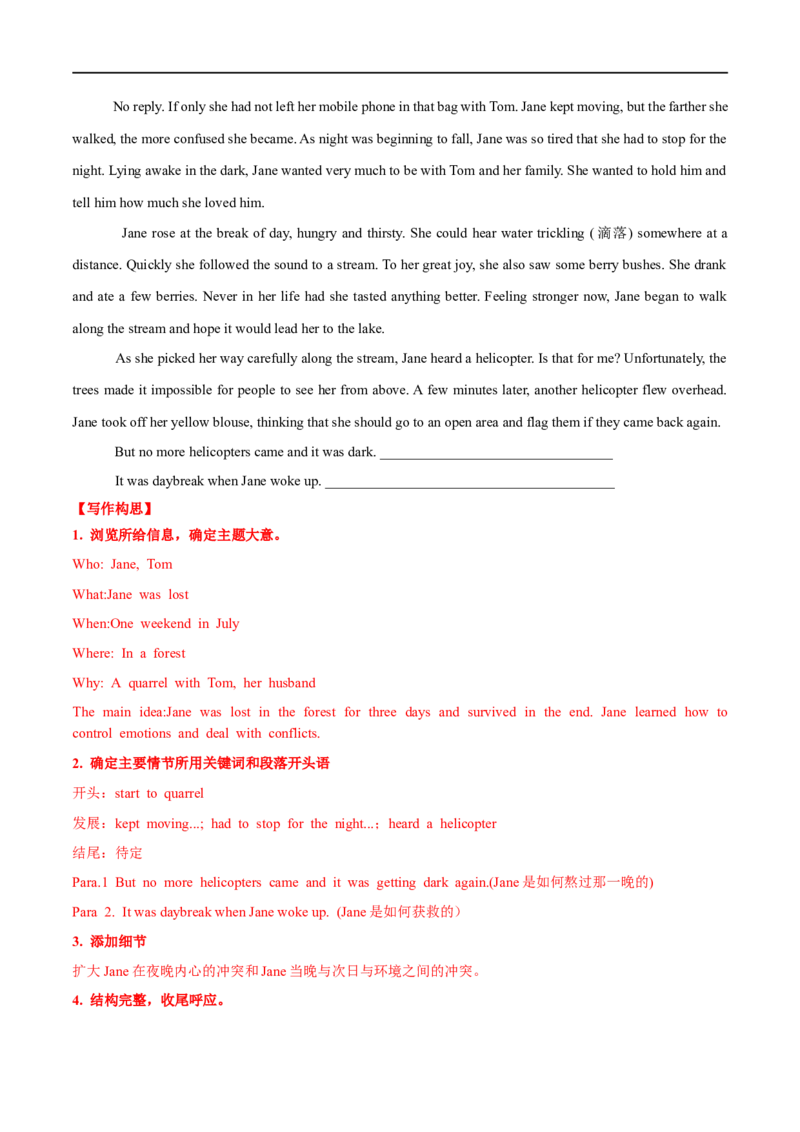 No reply. If only she had not left her mobile phone in that bag with Tom. Jane kept moving, but the farther she walked, the more confused she became. As night was beginning to fall, Jane was so tired that she had to stop for the night. Lying awake in the dark, Jane wanted very much to be with Tom and her family. She wanted to hold him and tell him how much she loved him.

Jane rose at the break of day, hungry and thirsty. She could hear water trickling (滴落) somewhere at a distance. Quickly she followed the sound to a stream. To her great joy, she also saw some berry bushes. She drank and ate a few berries. Never in her life had she tasted anything better. Feeling stronger now, Jane began to walk along the stream and hope it would lead her to the lake.

As she picked her way carefully along the stream, Jane heard a helicopter. Is that for me? Unfortunately, the trees made it impossible for people to see her from above. A few minutes later, another helicopter flew overhead. Jane took off her yellow blouse, thinking that she should go to an open area and flag them if they came back again.

But no more helicopters came and it was dark. ________________________________

It was daybreak when Jane woke up. ________________________________________

【写作构思】

1. 浏览所给信息，确定主题大意。

Who: Jane, Tom

What:Jane was lost

When:One weekend in July

Where: In a forest

Why: A quarrel with Tom, her husband

The main idea:Jane was lost in the forest for three days and survived in the end. Jane learned how to control emotions and deal with conflicts.

2. 确定主要情节所用关键词和段落开头语

开头：start to quarrel

发展：kept moving...; had to stop for the night...; heard a helicopter

结尾：待定

Para.1 But no more helicopters came and it was getting dark again.(Jane 是如何熬过那一晚的)

Para 2. It was daybreak when Jane woke up. (Jane 是如何获救的)

3. 添加细节

扩大 Jane 在夜晚内心的冲突和 Jane 当晚与次日与环境之间的冲突。

4. 结构完整，收尾呼应。